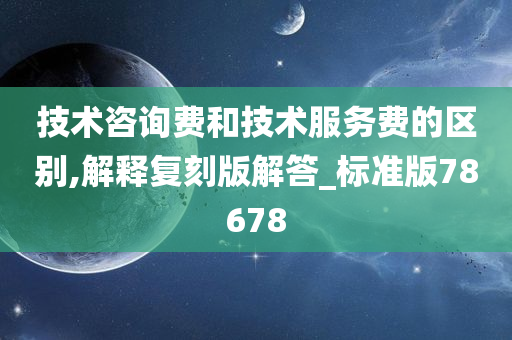 技术咨询费和技术服务费的区别,解释复刻版解答_标准版78678